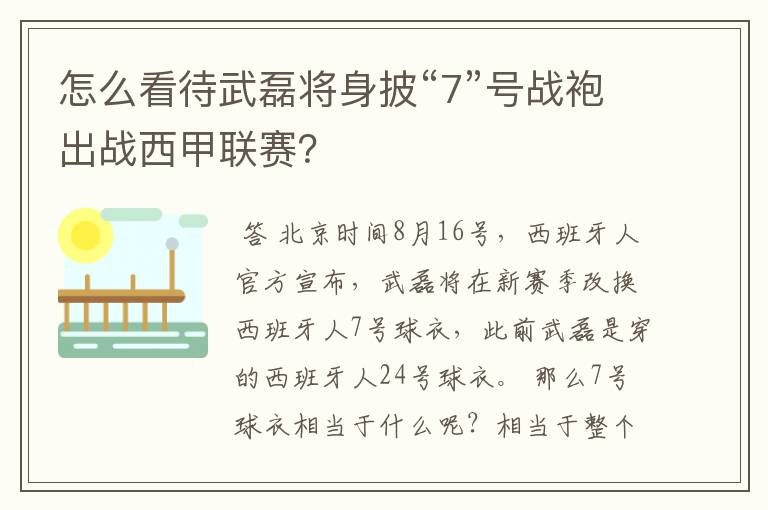 怎么看待武磊将身披“7”号战袍出战西甲联赛?

答 北京时间8月16号，西班牙人官方宣布，武磊将在新赛季改换西班牙人7号球衣，此前武磊是穿的西班牙人24号球衣。那么7号球衣相当于什么呢？相当于整个